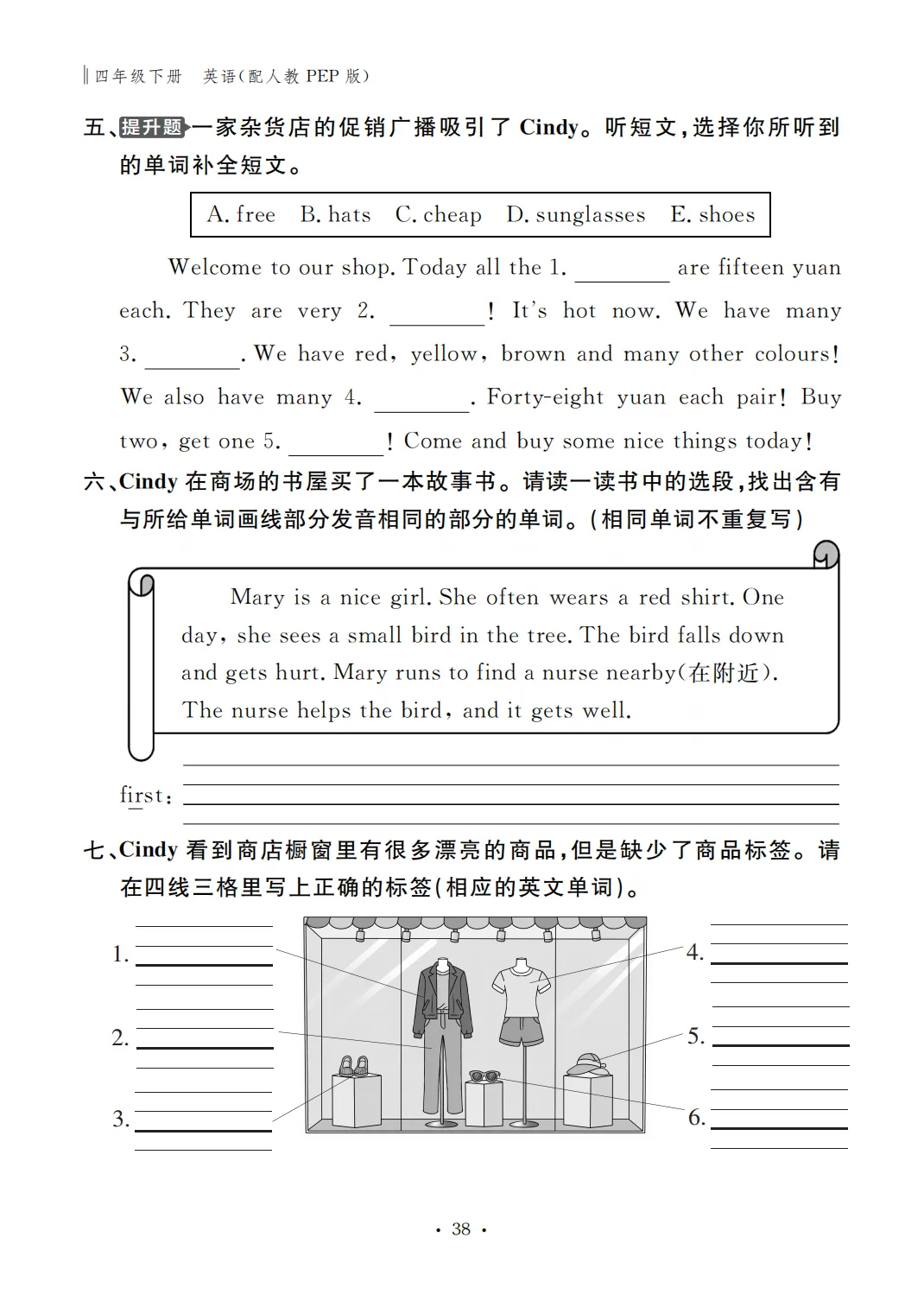 四年级下册　英语(配人教 PEP 版)

五、提升题 一家杂货店的促销广播吸引了 Cindy。听短文，选择你所听到的单词补全短文。

A. free　B. hats　C. cheap　D. sunglasses　E. shoes

Welcome to our shop. Today all the 1. ________ are fifteen yuan each. They are very 2. ________! It's hot now. We have many 3. ________. We have red, yellow, brown and many other colours! We also have many 4. ________. Forty-eight yuan each pair! Buy two, get one 5. ________! Come and buy some nice things today!

六、Cindy 在商场的书屋买了一本故事书。请读一读书中的选段，找出含有与所给单词画线部分发音相同的部分的单词。(相同单词不重复写)

Mary is a nice girl. She often wears a red shirt. One day, she sees a small bird in the tree. The bird falls down and gets hurt. Mary runs to find a nurse nearby(在附近). The nurse helps the bird, and it gets well.

first: ________

七、Cindy 看到商店橱窗里有很多漂亮的商品，但是缺少了商品标签。请在四线三格里写上正确的标签(相应的英文单词)。

1. ________
2. ________
3. ________
4. ________
5. ________
6. ________

· 38 ·